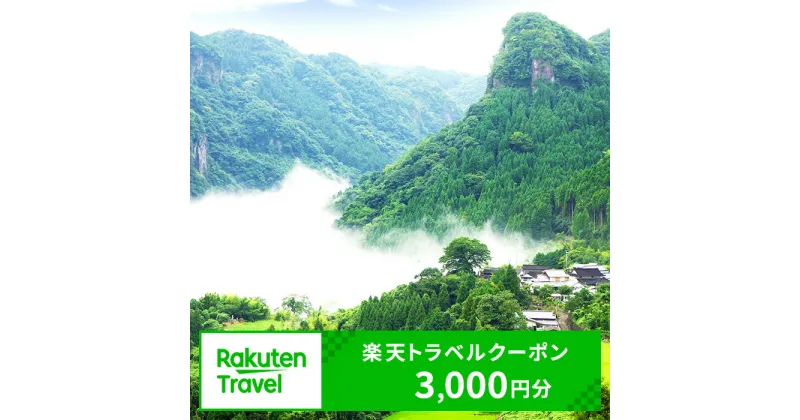 Rakuten Travel

楽天トラベルクーポン

3,000円分